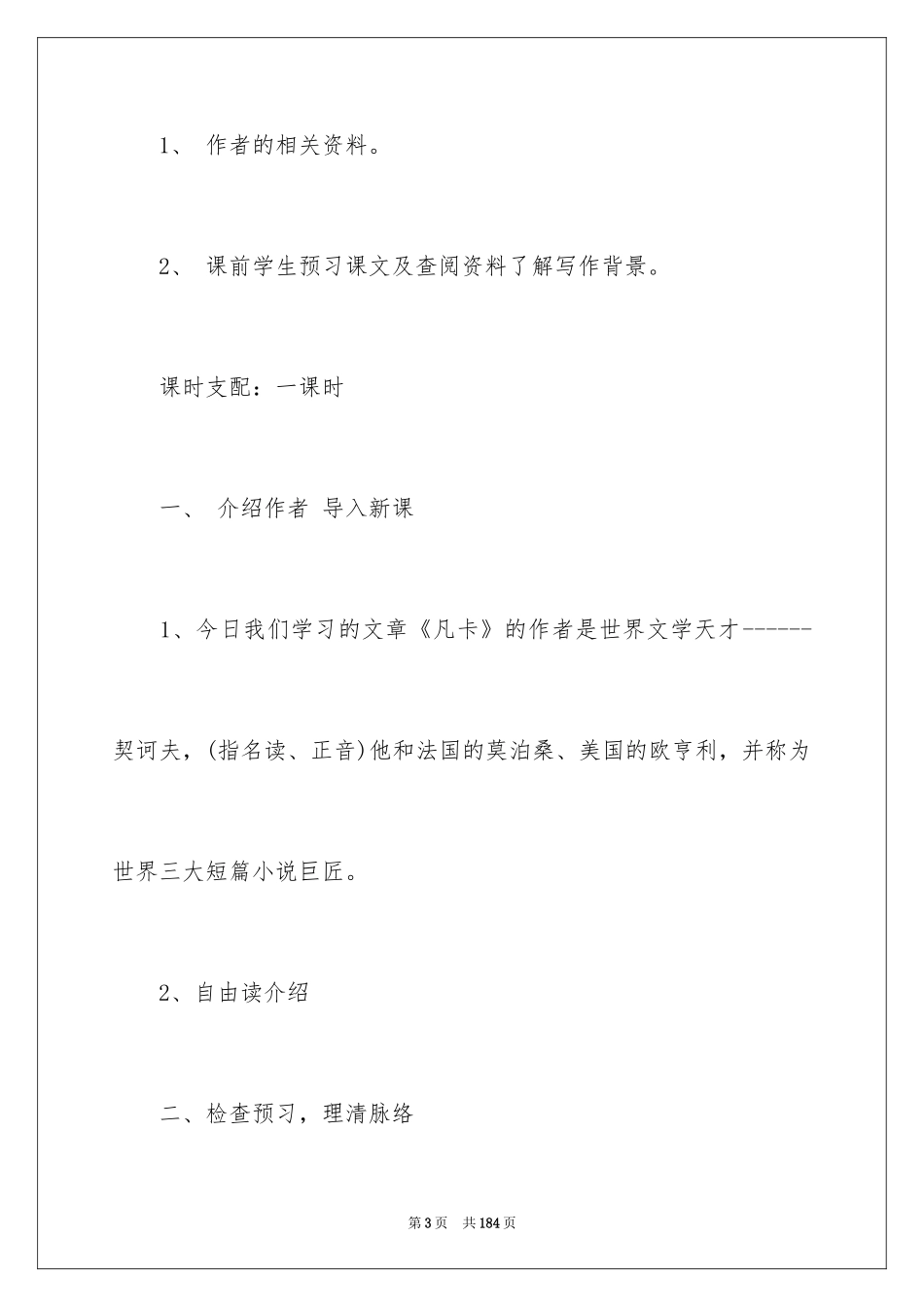 1、 作者的相关资料。

2、 课前学生预习课文及查阅资料了解写作背景。

课时支配：一课时

一、 介绍作者 导入新课

1、今日我们学习的文章《凡卡》的作者是世界文学天才------契诃夫，(指名读、正音)他和法国的莫泊桑、美国的欧亨利，并称为世界三大短篇小说巨匠。

2、自由读介绍

二、检查预习，理清脉络

第3页 共184页